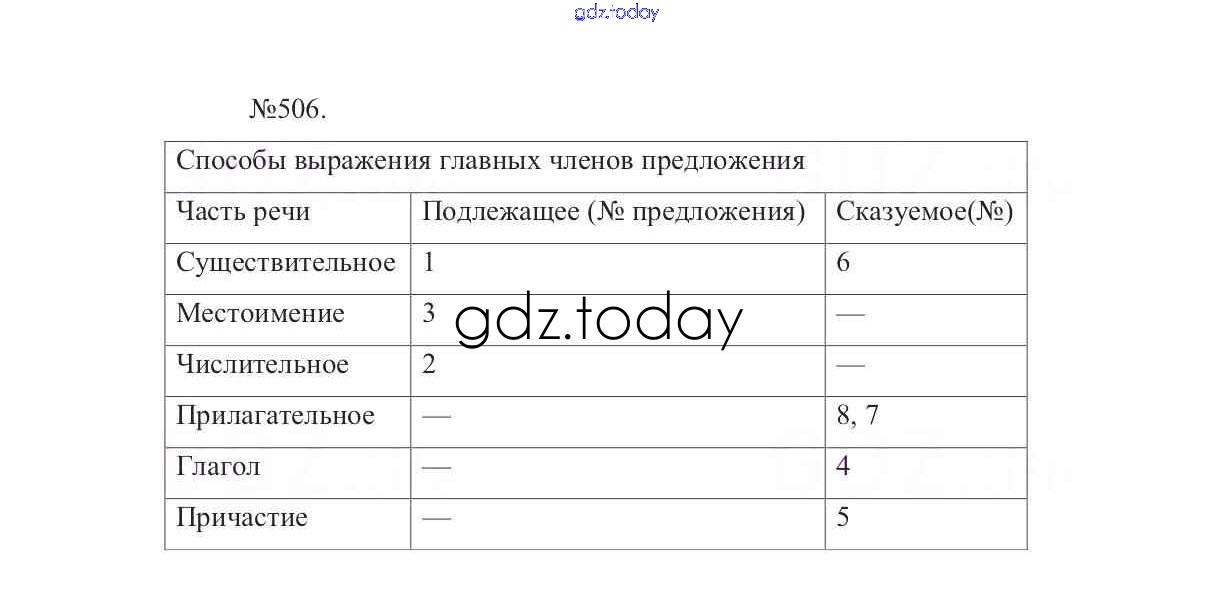 gdz.today

№506.

| Способы выражения главных членов предложения | | |
|---|---|---|
| Часть речи | Подлежащее (№ предложения) | Сказуемое(№) |
| Существительное | 1 | 6 |
| Местоимение | 3 | — |
| Числительное | 2 | — |
| Прилагательное | — | 8, 7 |
| Глагол | — | 4 |
| Причастие | — | 5 |

gdz.today